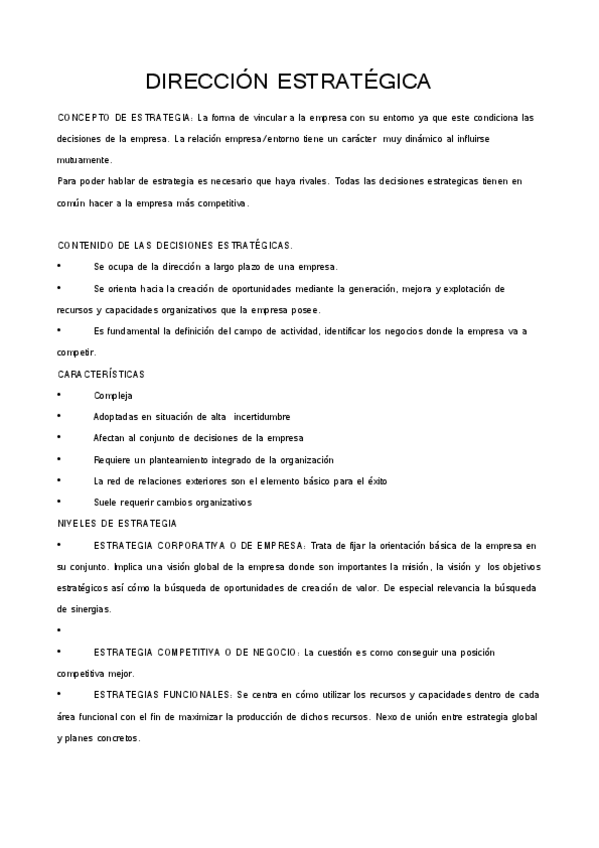 DIRECCIÓN ESTRATÉGICA

CONCEPTO DE ESTRATEGIA: La forma de vincular a la empresa con su entorno ya que este condiciona las decisiones de la empresa. La relación empresa/entorno tiene un carácter muy dinámico al influirse mutuamente.
Para poder hablar de estrategia es necesario que haya rivales. Todas las decisiones estrategicas tienen en común hacer a la empresa más competitiva.

CONTENIDO DE LAS DECISIONES ESTRATÉGICAS.
• Se ocupa de la dirección a largo plazo de una empresa.
• Se orienta hacia la creación de oportunidades mediante la generación, mejora y explotación de recursos y capacidades organizativos que la empresa posee.
• Es fundamental la definición del campo de actividad, identificar los negocios donde la empresa va a competir.
CARACTERÍSTICAS
• Compleja
• Adoptadas en situación de alta incertidumbre
• Afectan al conjunto de decisiones de la empresa
• Requiere un planteamiento integrado de la organización
• La red de relaciones exteriores son el elemento básico para el éxito
• Suele requerir cambios organizativos
NIVELES DE ESTRATEGIA
• ESTRATEGIA CORPORATIVA O DE EMPRESA: Trata de fijar la orientación básica de la empresa en su conjunto. Implica una visión global de la empresa donde son importantes la misión, la visión y los objetivos estratégicos así cómo la búsqueda de oportunidades de creación de valor. De especial relevancia la búsqueda de sinergias.
•
• ESTRATEGIA COMPETITIVA O DE NEGOCIO: La cuestión es como conseguir una posición competitiva mejor.
• ESTRATEGIAS FUNCIONALES: Se centra en cómo utilizar los recursos y capacidades dentro de cada área funcional con el fin de maximizar la producción de dichos recursos. Nexo de unión entre estrategia global y planes concretos.